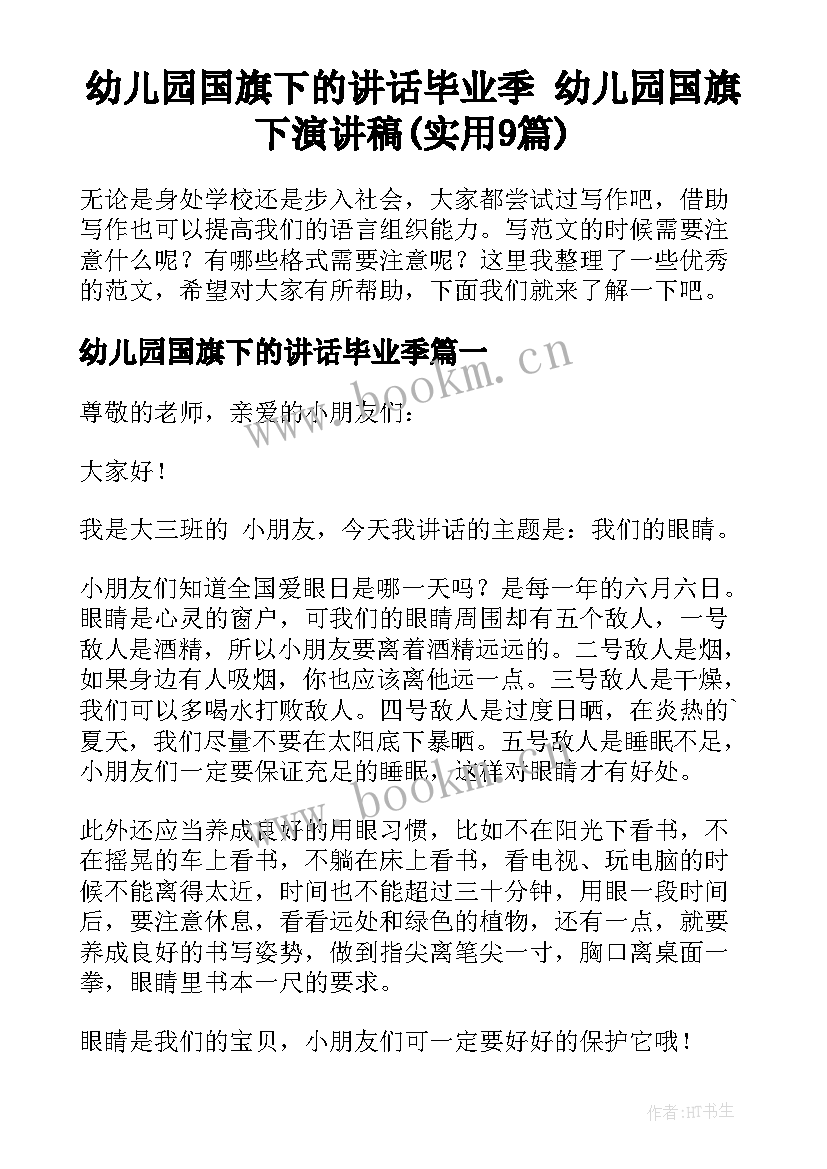 幼儿园国旗下的讲话毕业季 幼儿园国旗下演讲稿(实用9篇)

无论是身处学校还是步入社会，大家都尝试过写作吧，借助写作也可以提高我们的语言组织能力。写范文的时候需要注意什么呢？有哪些格式需要注意呢？这里我整理了一些优秀的范文，希望对大家有所帮助，下面我们就来了解一下吧。

幼儿园国旗下的讲话毕业季篇一

www.bookm.cn

尊敬的老师，亲爱的小朋友们：

大家好！

我是大三班的 小朋友，今天我讲话的主题是：我们的眼睛。

小朋友们知道全国爱眼日是哪一天吗？是每一年的六月六日。眼睛是心灵的窗户，可我们的眼睛周围却有五个敌人，一号敌人是酒精，所以小朋友要离着酒精远远的。二号敌人是烟，如果身边有人吸烟，你也应该离他远一点。三号敌人是干燥，我们可以多喝水打败敌人。四号敌人是过度日晒，在炎热的`夏天，我们尽量不要在太阳底下暴晒。五号敌人是睡眠不足，小朋友们一定要保证充足的睡眠，这样对眼睛才有好处。

www.bookm.cn

此外还应当养成良好的用眼习惯，比如不在阳光下看书，不在摇晃的车上看书，不躺在床上看书，看电视、玩电脑的时候不能离得太近，时间也不能超过三十分钟，用眼一段时间后，要注意休息，看看远处和绿色的植物，还有一点，就要养成良好的书写姿势，做到指尖离笔尖一寸，胸口离桌面一拳，眼睛里书本一尺的要求。

眼睛是我们的宝贝，小朋友们可一定要好好的保护它哦！

作者:HT书生